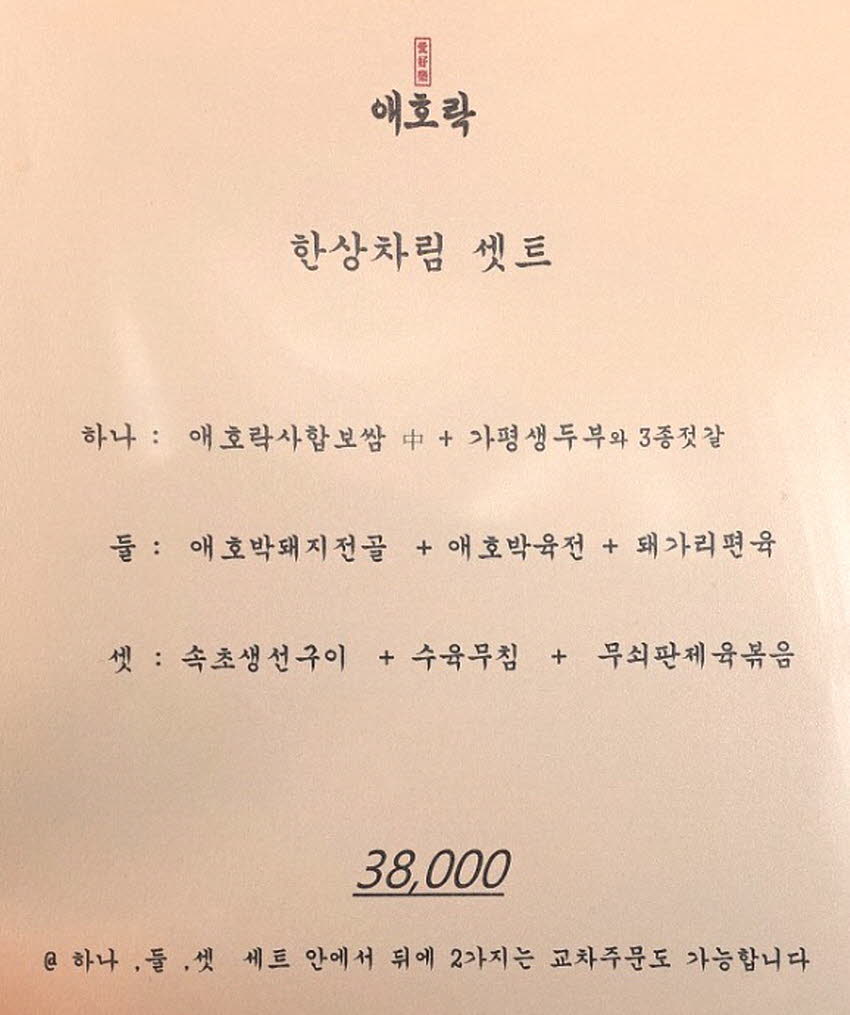 愛好樂

애호락

한상차림 셋트

하나 : 애호락사합보쌈 中 + 가평생두부와 3종젓갈

둘 : 애호박돼지전골 + 애호박육전 + 돼가리편육

셋 : 속초생선구이 + 수육무침 + 무쇠판제육볶음

38,000

@ 하나 .둘 .셋 세트 안에서 뒤에 2가지는 교차주문도 가능합니다